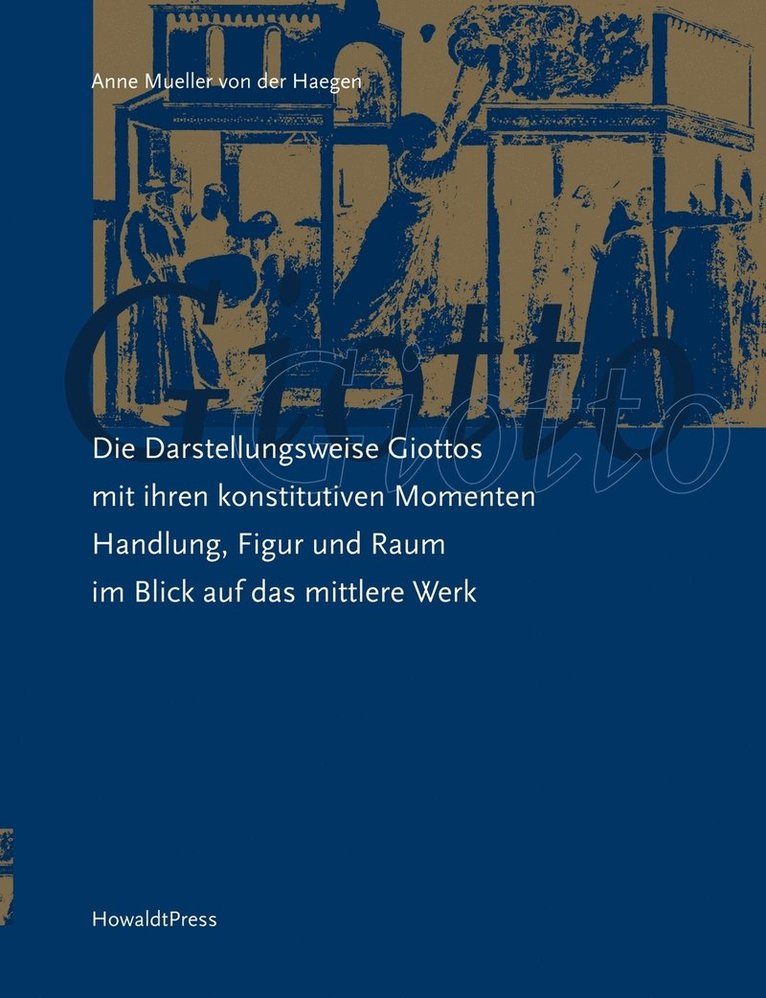 Anne Mueller von der Haegen

Giotto

Giotto

Die Darstellungsweise Giottos mit ihren konstitutiven Momenten Handlung, Figur und Raum im Blick auf das mittlere Werk

HowaldtPress